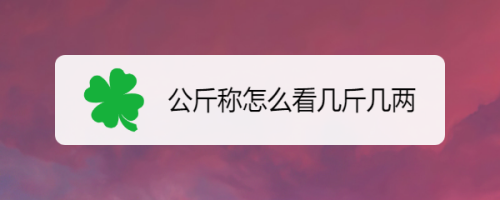 公斤称怎么看几斤几两